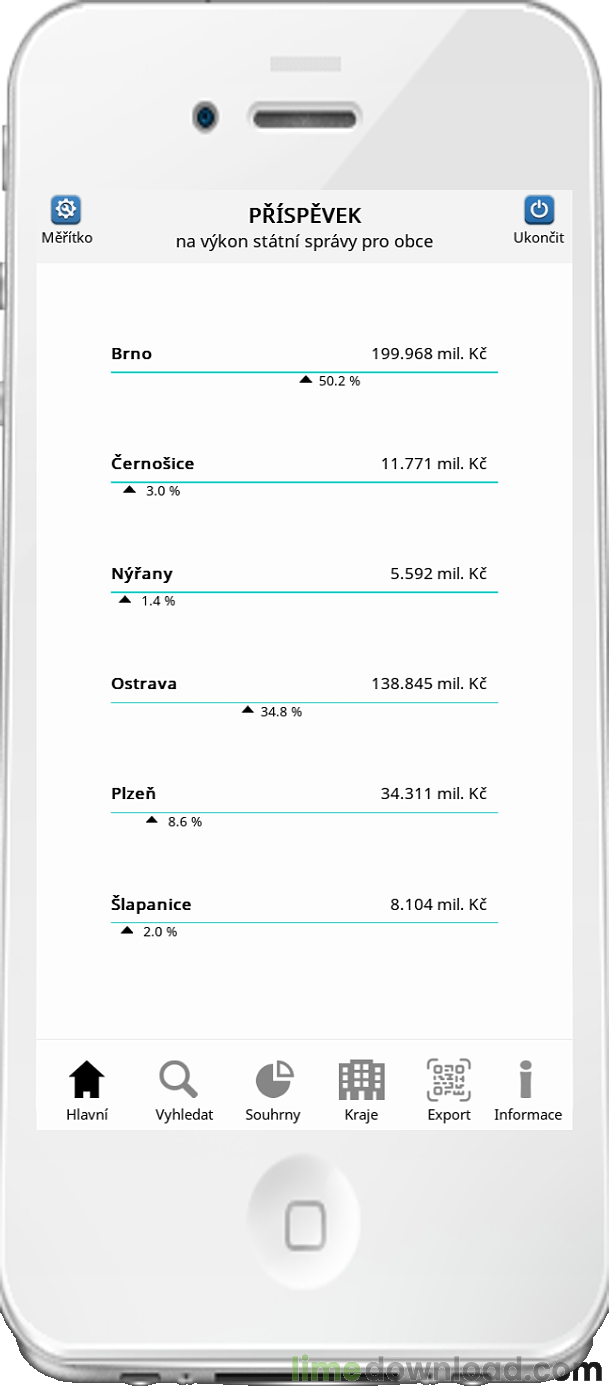 Měřítko

PŘÍSPĚVEK
na výkon státní správy pro obce

Ukončit

Brno 199.968 mil. Kč
50.2 %

Černošice 11.771 mil. Kč
3.0 %

Nýřany 5.592 mil. Kč
1.4 %

Ostrava 138.845 mil. Kč
34.8 %

Plzeň 34.311 mil. Kč
8.6 %

Šlapanice 8.104 mil. Kč
2.0 %

Hlavní Vyhledat Souhrny Kraje Export Informace

limedownload.com